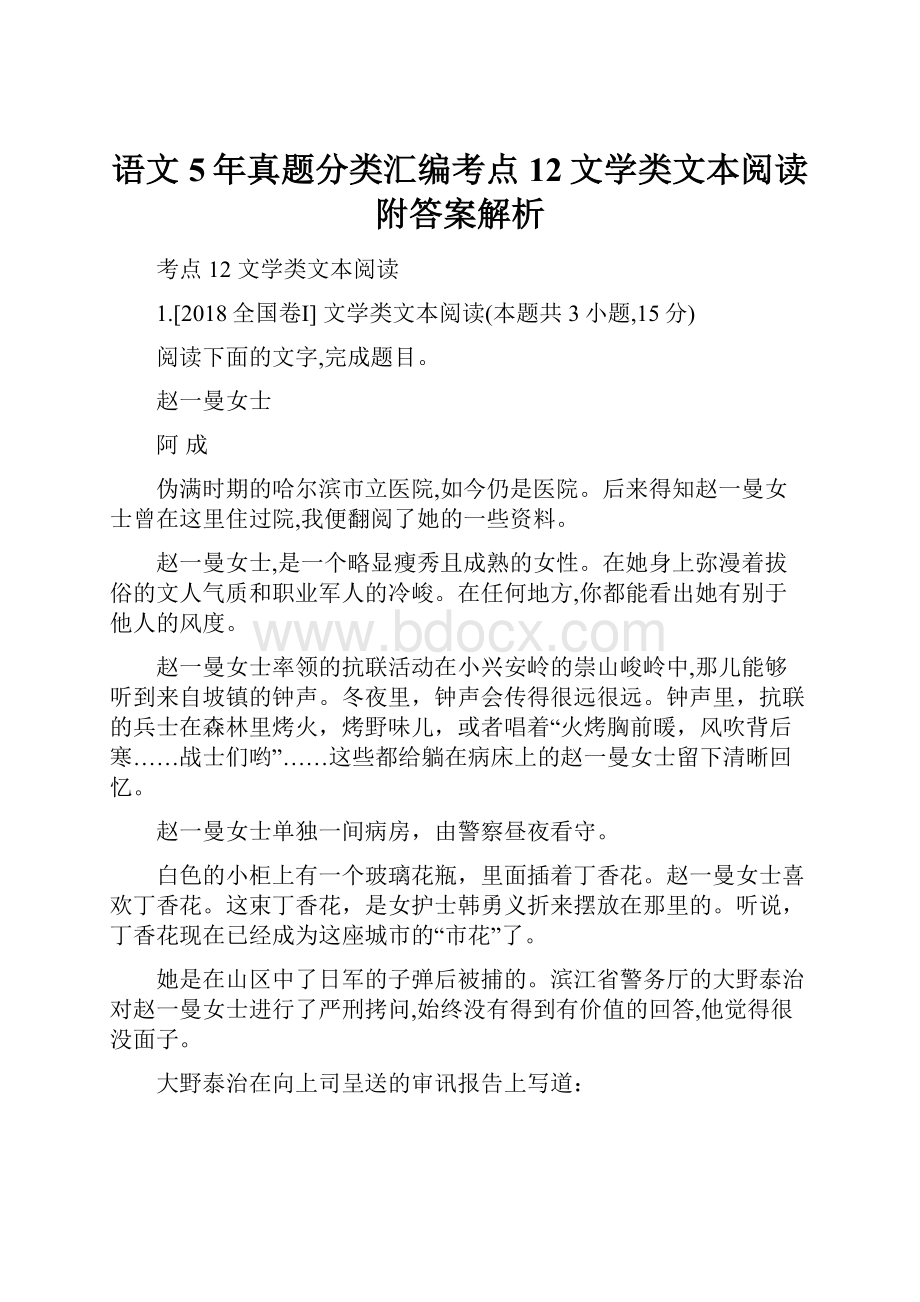 语文 5 年真题分类汇编考点 12 文学类文本阅读附答案解析

考点 12 文学类文本阅读

1.[2018 全国卷I] 文学类文本阅读(本题共 3 小题,15 分)

阅读下面的文字,完成题目。

赵一曼女士

阿 成

伪满时期的哈尔滨市立医院,如今仍是医院。后来得知赵一曼女士曾在这里住过院,我便翻阅了她的一些资料。

赵一曼女士,是一个略显瘦秀且成熟的女性。在她身上弥漫着拔俗的文人气质和职业军人的冷峻。在任何地方,你都能看出她有别于他人的风度。

www.bdocx.com

赵一曼女士率领的抗联活动在小兴安岭的崇山峻岭中,那儿能够听到来自坡镇的钟声。冬夜里，钟声会传得很远很远。钟声里，抗联的兵士在森林里烤火，烤野味儿，或者唱着“火烤胸前暖，风吹背后寒……战士们哟”……这些都给躺在病床上的赵一曼女士留下清晰回忆。

赵一曼女士单独一间病房，由警察昼夜看守。

白色的小柜上有一个玻璃花瓶，里面插着丁香花。赵一曼女士喜欢丁香花。这束丁香花，是女护士韩勇义折来摆放在那里的。听说，丁香花现在已经成为这座城市的“市花”了。

她是在山区中了日军的子弹后被捕的。滨江省警务厅的大野泰治对赵一曼女士进行了严刑拷问,始终没有得到有价值的回答,他觉得很没面子。

大野泰治在向上司呈送的审讯报告上写道：